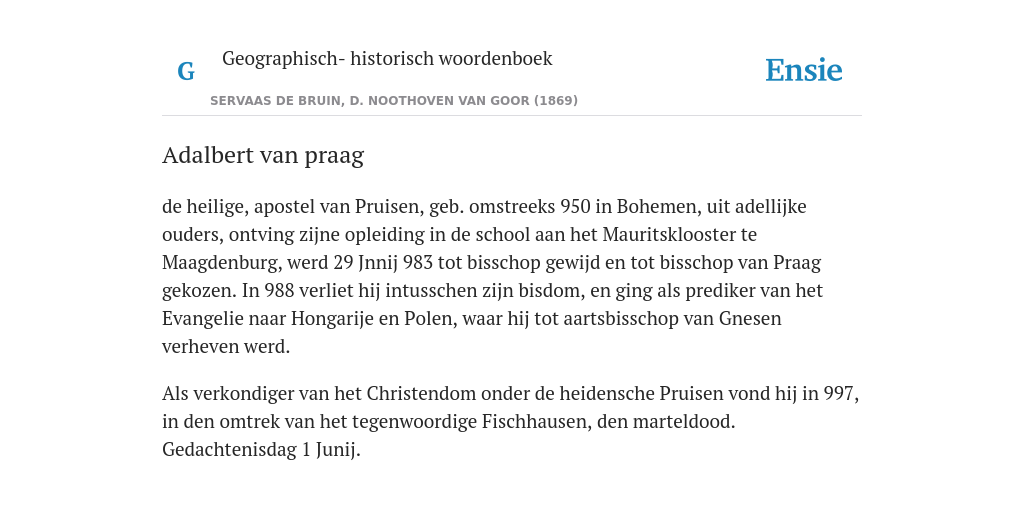 G Geographisch- historisch woordenboek

SERVAAS DE BRUIN, D. NOOTHOVEN VAN GOOR (1869)

Ensie

Adalbert van praag

de heilige, apostel van Pruisen, geb. omstreeks 950 in Bohemen, uit adellijke ouders, ontving zijne opleiding in de school aan het Mauritsklooster te Maagdenburg, werd 29 Jnnij 983 tot bisschop gewijd en tot bisschop van Praag gekozen. In 988 verliet hij intusschen zijn bisdom, en ging als prediker van het Evangelie naar Hongarije en Polen, waar hij tot aartsbisschop van Gnesen verheven werd.

Als verkondiger van het Christendom onder de heidensche Pruisen vond hij in 997, in den omtrek van het tegenwoordige Fischhausen, den marteldood. Gedachtenisdag 1 Junij.